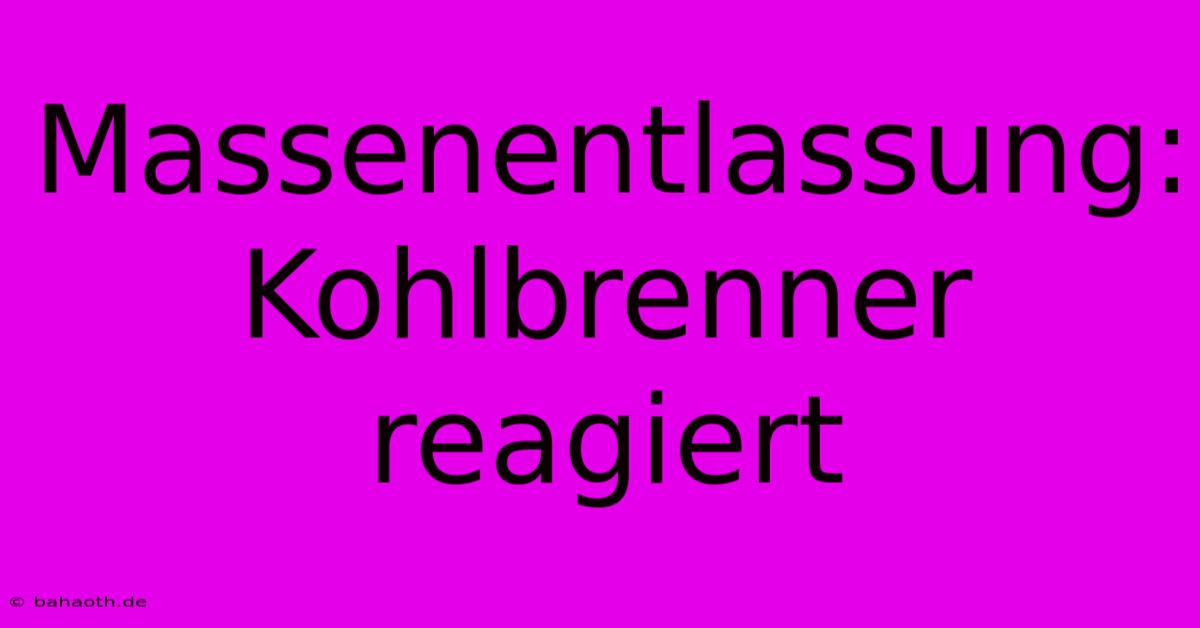 Massenentlassung: Kohlbrenner reagiert

© bahaoth.de